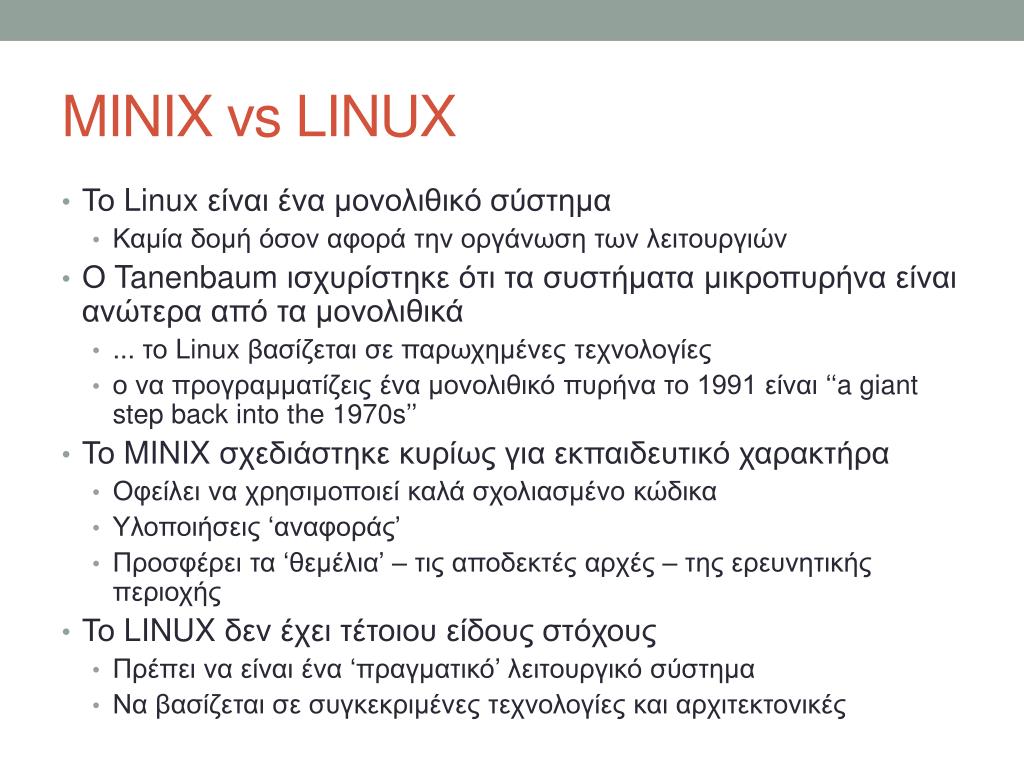 MINIX vs LINUX

• Το Linux είναι ένα μονολιθικό σύστημα
• Καμία δομή όσον αφορά την οργάνωση των λειτουργιών
• Ο Tanenbaum ισχυρίστηκε ότι τα συστήματα μικροπυρήνα είναι ανώτερα από τα μονολιθικά
• ... το Linux βασίζεται σε παρωχημένες τεχνολογίες
• ο να προγραμματίζεις ένα μονολιθικό πυρήνα το 1991 είναι ''a giant step back into the 1970s''
• Το MINIX σχεδιάστηκε κυρίως για εκπαιδευτικό χαρακτήρα
• Οφείλει να χρησιμοποιεί καλά σχολιασμένο κώδικα
• Υλοποιήσεις 'αναφοράς'
• Προσφέρει τα 'θεμέλια' – τις αποδεκτές αρχές – της ερευνητικής περιοχής
• Το LINUX δεν έχει τέτοιου είδους στόχους
• Πρέπει να είναι ένα 'πραγματικό' λειτουργικό σύστημα
• Να βασίζεται σε συγκεκριμένες τεχνολογίες και αρχιτεκτονικές